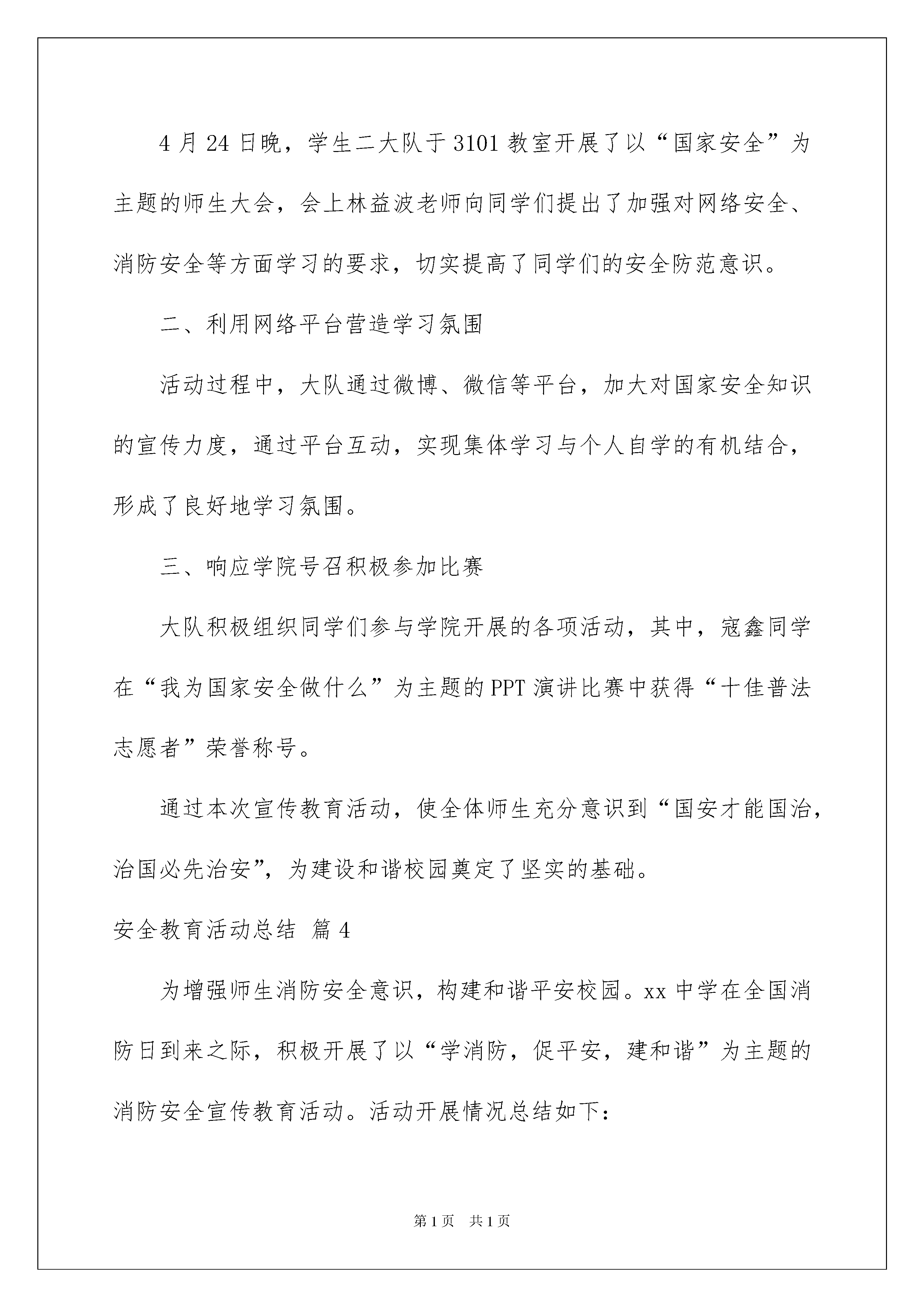 4 月 24 日晚，学生二大队于 3101 教室开展了以“国家安全”为主题的师生大会，会上林益波老师向同学们提出了加强对网络安全、消防安全等方面学习的要求，切实提高了同学们的安全防范意识。

二、利用网络平台营造学习氛围

活动过程中，大队通过微博、微信等平台，加大对国家安全知识的宣传力度，通过平台互动，实现集体学习与个人自学的有机结合，形成了良好地学习氛围。

三、响应学院号召积极参加比赛

大队积极组织同学们参与学院开展的各项活动，其中，寇鑫同学在“我为国家安全做什么”为主题的 PPT 演讲比赛中获得“十佳普法志愿者”荣誉称号。

通过本次宣传教育活动，使全体师生充分意识到“国安才能国治，治国必先治安”，为建设和谐校园奠定了坚实的基础。

安全教育活动总结 篇 4

为增强师生消防安全意识，构建和谐平安校园。xx 中学在全国消防日到来之际，积极开展了以“学消防，促平安，建和谐”为主题的消防安全宣传教育活动。活动开展情况总结如下：

第 1 页 共 1 页